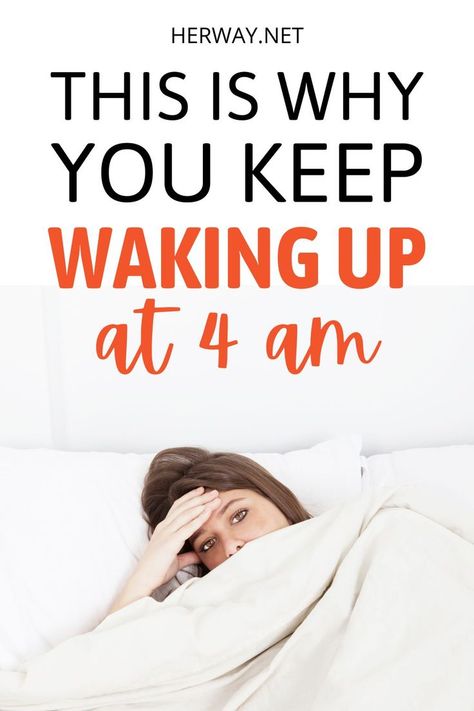 HERWAY.NET

THIS IS WHY YOU KEEP WAKING UP at 4 am